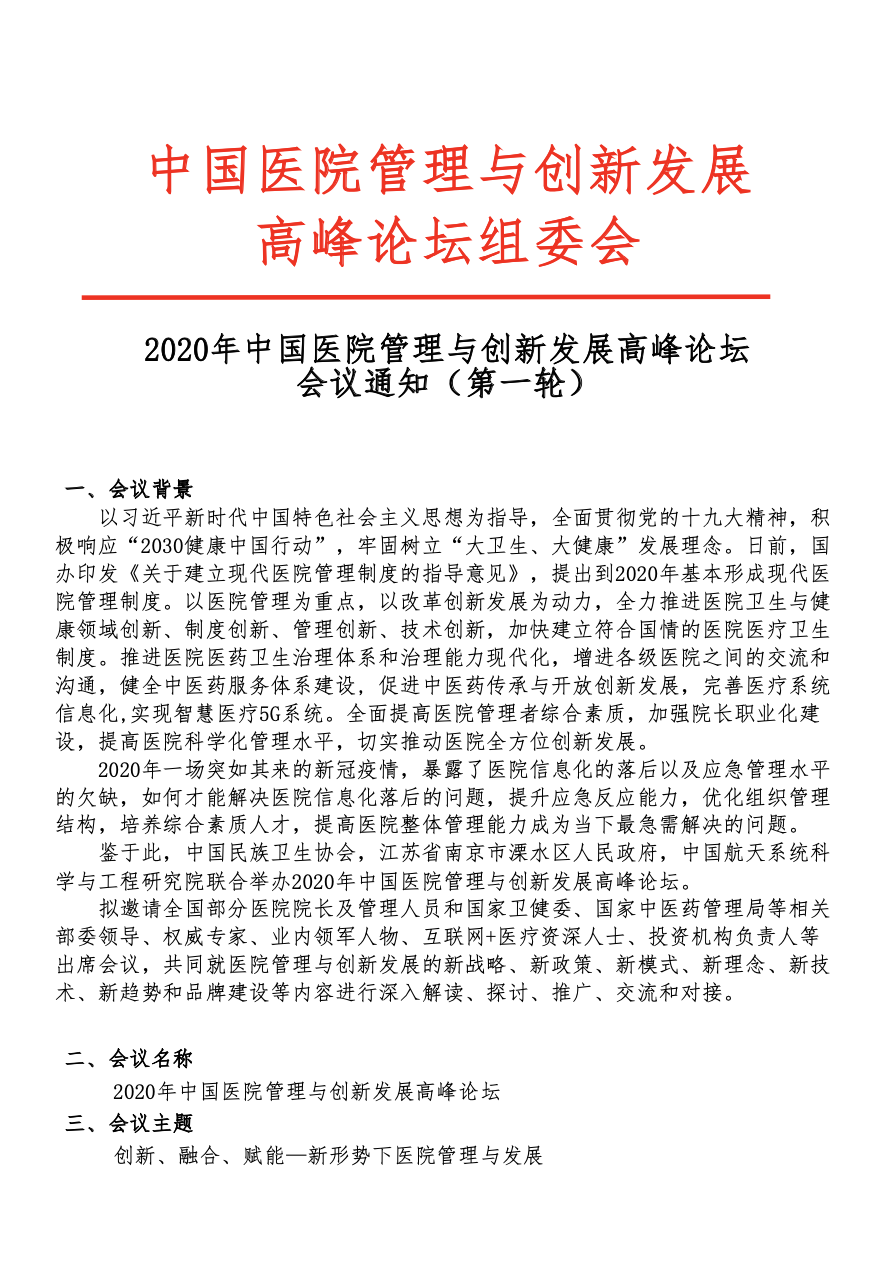 中国医院管理与创新发展
高峰论坛组委会

2020年中国医院管理与创新发展高峰论坛
会议通知（第一轮）

一、会议背景

以习近平新时代中国特色社会主义思想为指导，全面贯彻党的十九大精神，积极响应“2030健康中国行动”，牢固树立“大卫生、大健康”发展理念。日前，国办印发《关于建立现代医院管理制度的指导意见》，提出到2020年基本形成现代医院管理制度。以医院管理为重点，以改革创新发展为动力，全力推进医院卫生与健康领域创新、制度创新、管理创新、技术创新，加快建立符合国情的医院医疗卫生制度。推进医院医药卫生治理体系和治理能力现代化，增进各级医院之间的交流和沟通，健全中医药服务体系建设，促进中医药传承与开放创新发展，完善医疗系统信息化,实现智慧医疗5G系统。全面提高医院管理者综合素质，加强院长职业化建设，提高医院科学化管理水平，切实推动医院全方位创新发展。

2020年一场突如其来的新冠疫情，暴露了医院信息化的落后以及应急管理水平的欠缺，如何才能解决医院信息化落后的问题，提升应急反应能力，优化组织管理结构，培养综合素质人才，提高医院整体管理能力成为当下最急需解决的问题。

鉴于此，中国民族卫生协会，江苏省南京市溧水区人民政府，中国航天系统科学与工程研究院联合举办2020年中国医院管理与创新发展高峰论坛。

拟邀请全国部分医院院长及管理人员和国家卫健委、国家中医药管理局等相关部委领导、权威专家、业内领军人物、互联网+医疗资深人士、投资机构负责人等出席会议，共同就医院管理与创新发展的新战略、新政策、新模式、新理念、新技术、新趋势和品牌建设等内容进行深入解读、探讨、推广、交流和对接。

二、会议名称

2020年中国医院管理与创新发展高峰论坛

三、会议主题

创新、融合、赋能—新形势下医院管理与发展